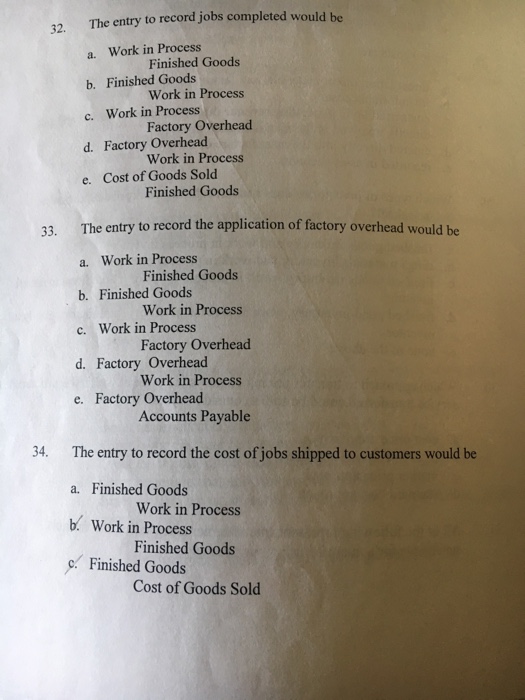 32. The entry to record jobs completed would be

a. Work in Process
Finished Goods
b. Finished Goods
Work in Process
c. Work in Process
Factory Overhead
d. Factory Overhead
Work in Process
e. Cost of Goods Sold
Finished Goods

33. The entry to record the application of factory overhead would be

a. Work in Process
Finished Goods
b. Finished Goods
Work in Process
c. Work in Process
Factory Overhead
d. Factory Overhead
Work in Process
e. Factory Overhead
Accounts Payable

34. The entry to record the cost of jobs shipped to customers would be

a. Finished Goods
Work in Process
b. Work in Process
Finished Goods
c. Finished Goods
Cost of Goods Sold